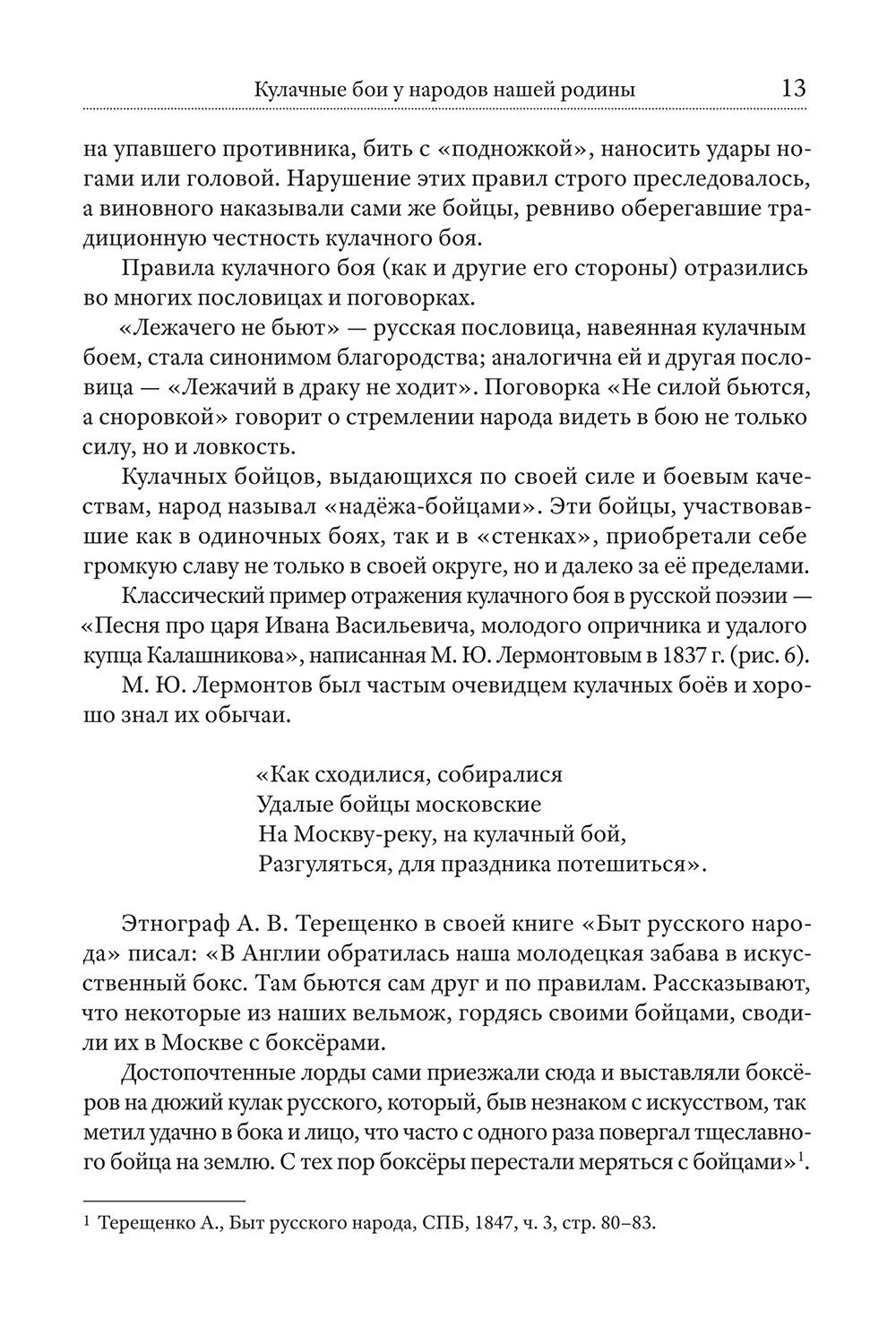 Кулачные бои у народов нашей родины 13

на упавшего противника, бить с «подножкой», наносить удары ногами или головой. Нарушение этих правил строго преследовалось, а виновного наказывали сами же бойцы, ревниво оберегавшие традиционную честность кулачного боя.

Правила кулачного боя (как и другие его стороны) отразились во многих пословицах и поговорках.

«Лежачего не бьют» — русская пословица, навеянная кулачным боем, стала синонимом благородства; аналогична ей и другая пословица — «Лежачий в драку не ходит». Поговорка «Не силой бьются, а сноровкой» говорит о стремлении народа видеть в бою не только силу, но и ловкость.

Кулачных бойцов, выдающихся по своей силе и боевым качествам, народ называл «надёжа-бойцами». Эти бойцы, участвовавшие как в одиночных боях, так и в «стенках», приобретали себе громкую славу не только в своей округе, но и далеко за её пределами.

Классический пример отражения кулачного боя в русской поэзии — «Песня про царя Ивана Васильевича, молодого опричника и удалого купца Калашникова», написанная М. Ю. Лермонтовым в 1837 г. (рис. 6).

М. Ю. Лермонтов был частым очевидцем кулачных боёв и хорошо знал их обычаи.

«Как сходилися, собиралися
Удалые бойцы московские
На Москву-реку, на кулачный бой,
Разгуляться, для праздника потешиться».

Этнограф А. В. Терещенко в своей книге «Быт русского народа» писал: «В Англии обратилась наша молодецкая забава в искусственный бокс. Там бьются сам друг и по правилам. Рассказывают, что некоторые из наших вельмож, гордясь своими бойцами, сводили их в Москве с боксёрами.

Достопочтенные лорды сами приезжали сюда и выставляли боксёров на дюжий кулак русского, который, быв незнаком с искусством, так метил удачно в бока и лицо, что часто с одного раза повергал тщеславного бойца на землю. С тех пор боксёры перестали меряться с бойцами»$^1$.

$^1$ Терещенко А., Быт русского народа, СПБ, 1847, ч. 3, стр. 80–83.